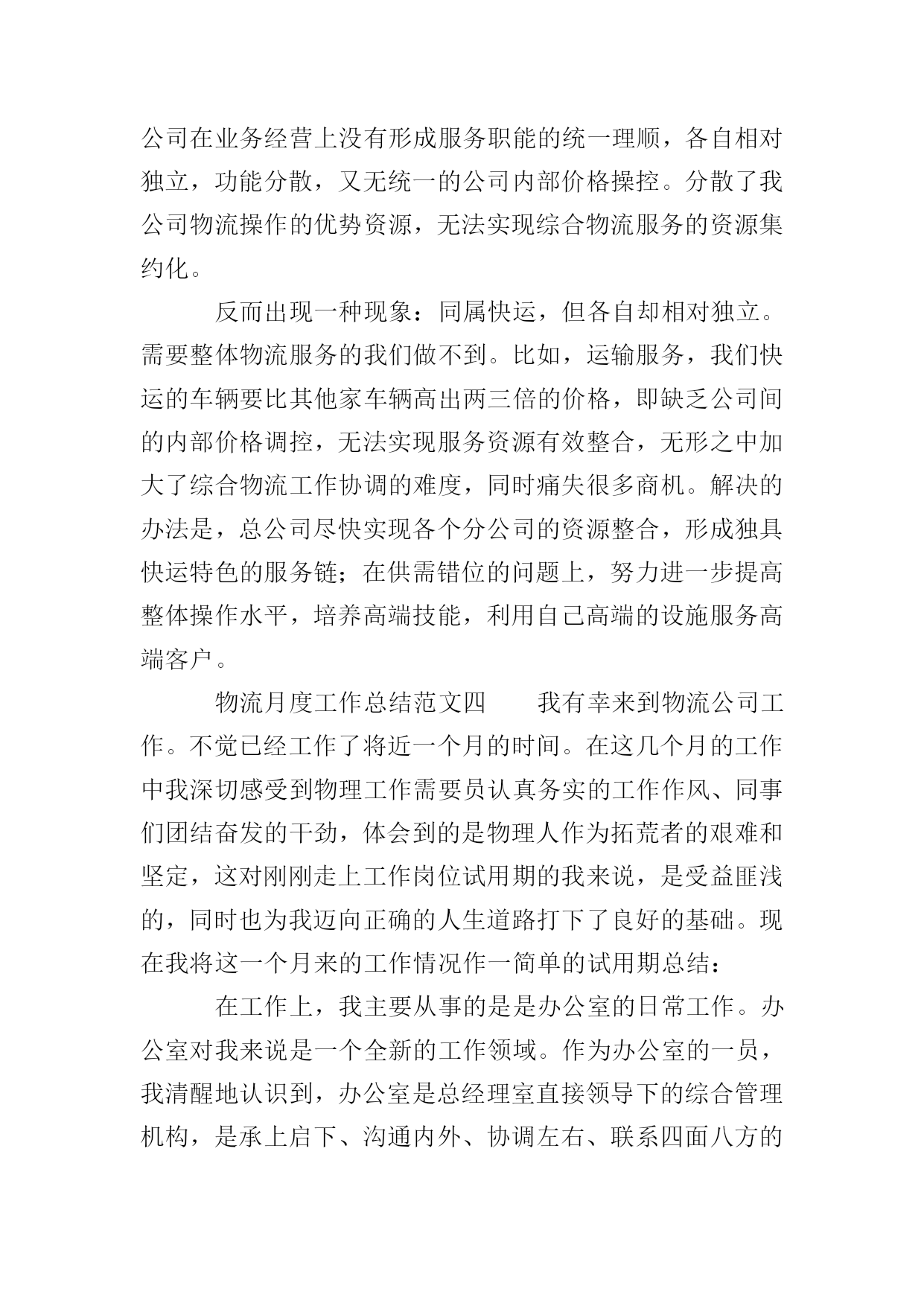 公司在业务经营上没有形成服务职能的统一理顺，各自相对独立，功能分散，又无统一的公司内部价格操控。分散了我公司物流操作的优势资源，无法实现综合物流服务的资源集约化。

反而出现一种现象：同属快运，但各自却相对独立。需要整体物流服务的我们做不到。比如，运输服务，我们快运的车辆要比其他家车辆高出两三倍的价格，即缺乏公司间的内部价格调控，无法实现服务资源有效整合，无形之中加大了综合物流工作协调的难度，同时痛失很多商机。解决的办法是，总公司尽快实现各个分公司的资源整合，形成独具快运特色的服务链；在供需错位的问题上，努力进一步提高整体操作水平，培养高端技能，利用自己高端的设施服务高端客户。

物流月度工作总结范文四　　我有幸来到物流公司工作。不觉已经工作了将近一个月的时间。在这几个月的工作中我深切感受到物理工作需要员认真务实的工作作风、同事们团结奋发的干劲，体会到的是物理人作为拓荒者的艰难和坚定，这对刚刚走上工作岗位试用期的我来说，是受益匪浅的，同时也为我迈向正确的人生道路打下了良好的基础。现在我将这一个月来的工作情况作一简单的试用期总结：

在工作上，我主要从事的是是办公室的日常工作。办公室对我来说是一个全新的工作领域。作为办公室的一员，我清醒地认识到，办公室是总经理室直接领导下的综合管理机构，是承上启下、沟通内外、协调左右、联系四面八方的